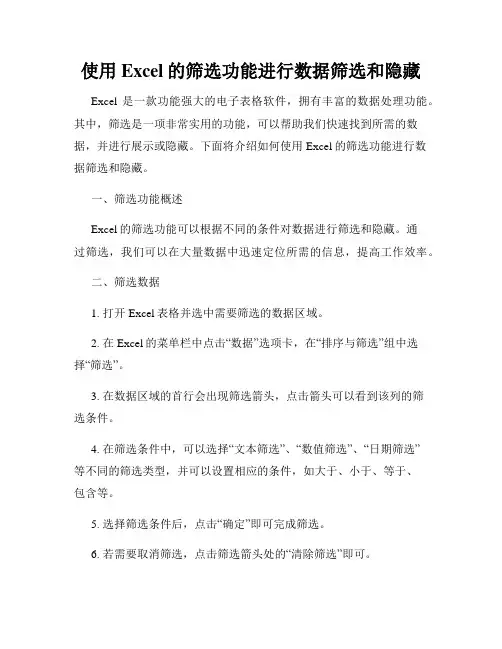 使用 Excel 的筛选功能进行数据筛选和隐藏

Excel 是一款功能强大的电子表格软件，拥有丰富的数据处理功能。其中，筛选是一项非常实用的功能，可以帮助我们快速找到所需的数据，并进行展示或隐藏。下面将介绍如何使用 Excel 的筛选功能进行数据筛选和隐藏。

一、筛选功能概述

Excel 的筛选功能可以根据不同的条件对数据进行筛选和隐藏。通过筛选，我们可以在大量数据中迅速定位所需的信息，提高工作效率。

二、筛选数据

1. 打开 Excel 表格并选中需要筛选的数据区域。

2. 在 Excel 的菜单栏中点击“数据”选项卡，在“排序与筛选”组中选择“筛选”。

3. 在数据区域的首行会出现筛选箭头，点击箭头可以看到该列的筛选条件。

4. 在筛选条件中，可以选择“文本筛选”、“数值筛选”、“日期筛选”等不同的筛选类型，并可以设置相应的条件，如大于、小于、等于、包含等。

5. 选择筛选条件后，点击“确定”即可完成筛选。

6. 若需要取消筛选，点击筛选箭头处的“清除筛选”即可。